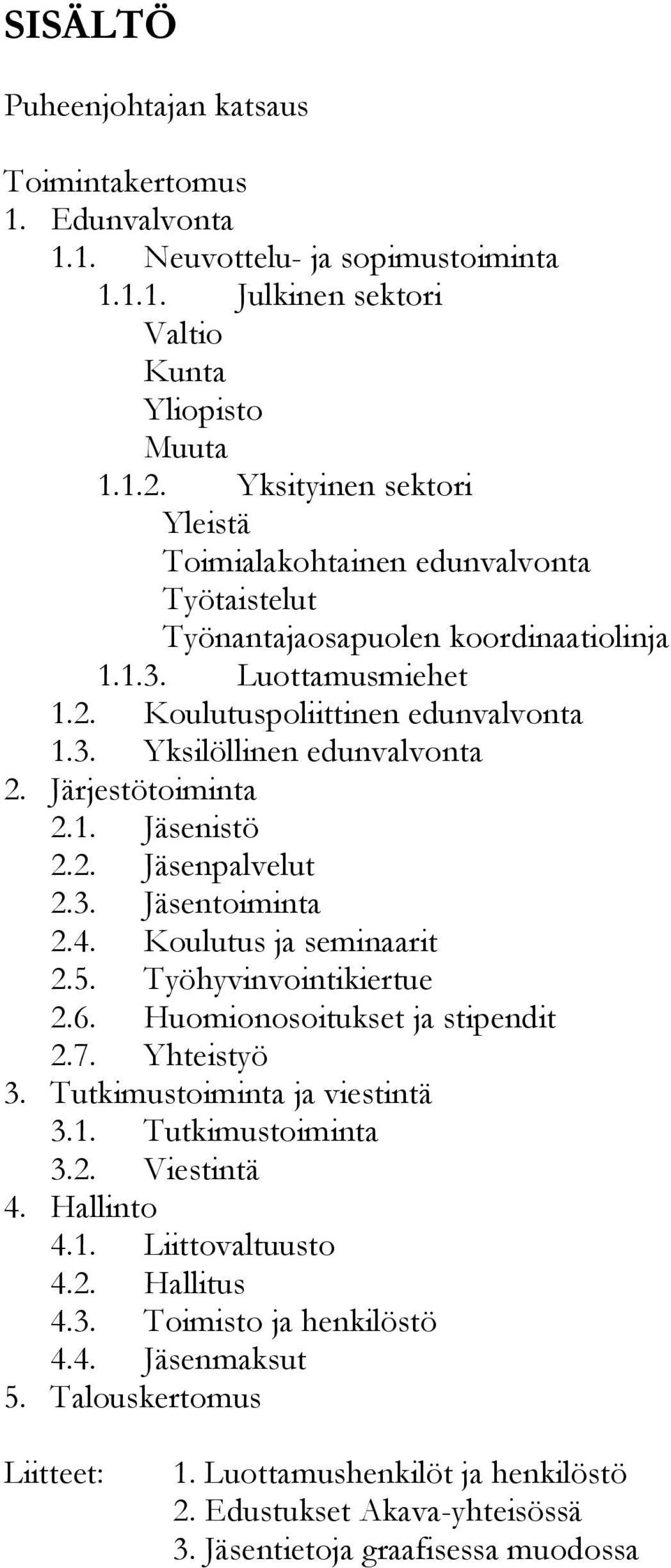 SISÄLTÖ

Puheenjohtajan katsaus

Toimintakertomus
1. Edunvalvonta
1.1. Neuvottelu- ja sopimustoiminta
1.1.1. Julkinen sektori
Valtio
Kunta
Yliopisto
Muuta
1.1.2. Yksityinen sektori
Yleistä
Toimialakohtainen edunvalvonta
Työtaistelut
Työnantajaosapuolen koordinaatiolinja
1.1.3. Luottamusmiehet
1.2. Koulutuspoliittinen edunvalvonta
1.3. Yksilöllinen edunvalvonta
2. Järjestötoiminta
2.1. Jäsenistö
2.2. Jäsenpalvelut
2.3. Jäsentoiminta
2.4. Koulutus ja seminaarit
2.5. Työhyvinvointikiertue
2.6. Huomionosoitukset ja stipendit
2.7. Yhteistyö
3. Tutkimustoiminta ja viestintä
3.1. Tutkimustoiminta
3.2. Viestintä
4. Hallinto
4.1. Liittovaltuusto
4.2. Hallitus
4.3. Toimisto ja henkilöstö
4.4. Jäsenmaksut
5. Talouskertomus

Liitteet: 1. Luottamushenkilöt ja henkilöstö
2. Edustukset Akava-yhteisössä
3. Jäsentietoja graafisessa muodossa